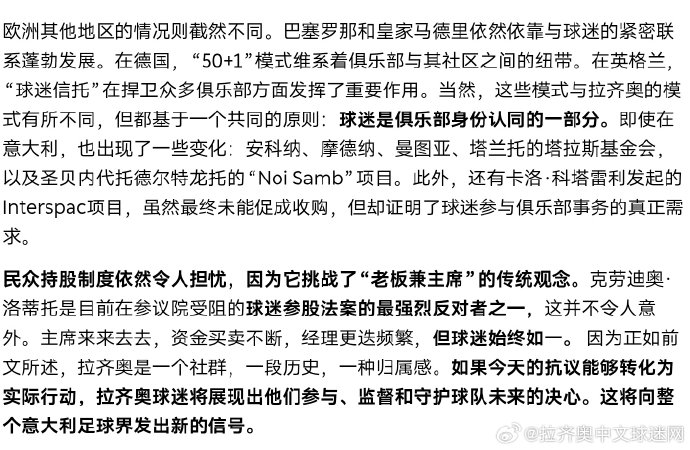 欧洲其他地区的情况则截然不同。巴塞罗那和皇家马德里依然依靠与球迷的紧密联系蓬勃发展。在德国，“50+1”模式维系着俱乐部与其社区之间的纽带。在英格兰，“球迷信托”在捍卫众多俱乐部方面发挥了重要作用。当然，这些模式与拉齐奥的模式有所不同，但都基于一个共同的原则：球迷是俱乐部身份认同的一部分。即使在意大利，也出现了一些变化：安科纳、摩德纳、曼图亚、塔兰托的塔拉斯基金会，以及圣贝内代托德尔特龙托的“Noi Samb”项目。此外，还有卡洛·科塔雷利发起的Interspac项目，虽然最终未能促成收购，但却证明了球迷参与俱乐部事务的真正需求。

民众持股制度依然令人担忧，因为它挑战了“老板兼主席”的传统观念。克劳迪奥·洛蒂托是目前在参议院受阻的球迷参股法案的最强烈反对者之一，这并不令人意外。主席来来去去，资金买卖不断，经理更迭频繁，但球迷始终如一。因为正如前文所述，拉齐奥是一个社群，一段历史，一种归属感。如果今天的抗议能够转化为实际行动，拉齐奥球迷将展现出他们参与、监督和守护球队未来的决心。这将向整个意大利足球界发出新的信号。

@拉齐奥中文球迷网